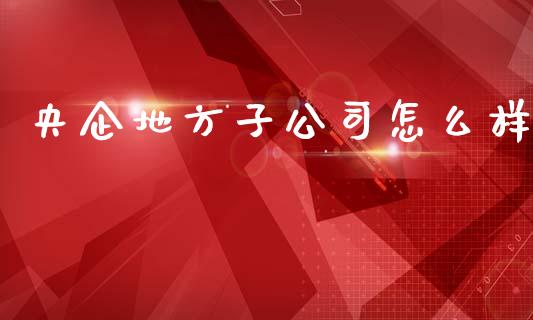 央企地方子公司怎么样